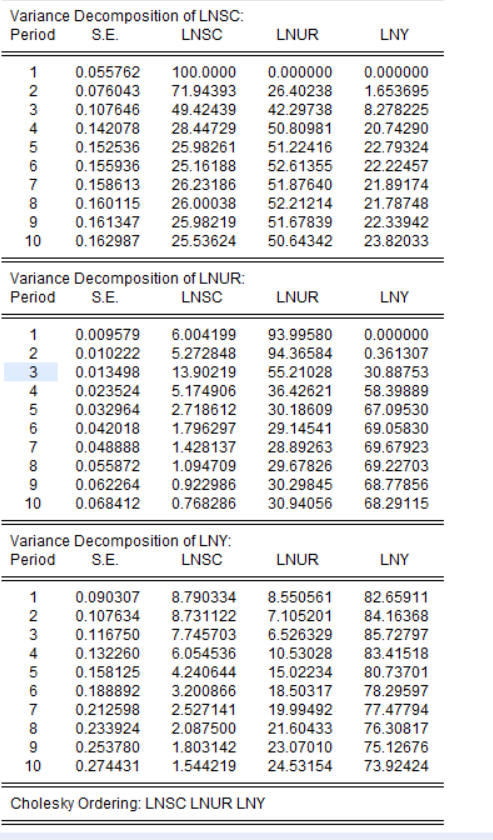 Variance Decomposition of LNSC:

| Period | S.E. | LNSC | LNUR | LNY |
|---|---|---|---|---|
| 1 | 0.055762 | 100.0000 | 0.000000 | 0.000000 |
| 2 | 0.076043 | 71.94393 | 26.40238 | 1.653695 |
| 3 | 0.107646 | 49.42439 | 42.29738 | 8.278225 |
| 4 | 0.142078 | 28.44729 | 50.80981 | 20.74290 |
| 5 | 0.152536 | 25.98261 | 51.22416 | 22.79324 |
| 6 | 0.155936 | 25.16188 | 52.61355 | 22.22457 |
| 7 | 0.158613 | 26.23186 | 51.87640 | 21.89174 |
| 8 | 0.160115 | 26.00038 | 52.21214 | 21.78748 |
| 9 | 0.161347 | 25.98219 | 51.67839 | 22.33942 |
| 10 | 0.162987 | 25.53624 | 50.64342 | 23.82033 |

Variance Decomposition of LNUR:

| Period | S.E. | LNSC | LNUR | LNY |
|---|---|---|---|---|
| 1 | 0.009579 | 6.004199 | 93.99580 | 0.000000 |
| 2 | 0.010222 | 5.272848 | 94.36584 | 0.361307 |
| 3 | 0.013498 | 13.90219 | 55.21028 | 30.88753 |
| 4 | 0.023524 | 5.174906 | 36.42621 | 58.39889 |
| 5 | 0.032964 | 2.718612 | 30.18609 | 67.09530 |
| 6 | 0.042018 | 1.796297 | 29.14541 | 69.05830 |
| 7 | 0.048888 | 1.428137 | 28.89263 | 69.67923 |
| 8 | 0.055872 | 1.094709 | 29.67826 | 69.22703 |
| 9 | 0.062264 | 0.922986 | 30.29845 | 68.77856 |
| 10 | 0.068412 | 0.768286 | 30.94056 | 68.29115 |

Variance Decomposition of LNY:

| Period | S.E. | LNSC | LNUR | LNY |
|---|---|---|---|---|
| 1 | 0.090307 | 8.790334 | 8.550561 | 82.65911 |
| 2 | 0.107634 | 8.731122 | 7.105201 | 84.16368 |
| 3 | 0.116750 | 7.745703 | 6.526329 | 85.72797 |
| 4 | 0.132260 | 6.054536 | 10.53028 | 83.41518 |
| 5 | 0.158125 | 4.240644 | 15.02234 | 80.73701 |
| 6 | 0.188892 | 3.200866 | 18.50317 | 78.29597 |
| 7 | 0.212598 | 2.527141 | 19.99492 | 77.47794 |
| 8 | 0.233924 | 2.087500 | 21.60433 | 76.30817 |
| 9 | 0.253780 | 1.803142 | 23.07010 | 75.12676 |
| 10 | 0.274431 | 1.544219 | 24.53154 | 73.92424 |

Cholesky Ordering: LNSC LNUR LNY